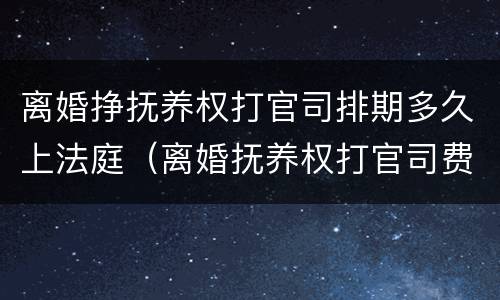 离婚挣抚养权打官司排期多久上法庭（离婚抚养权打官司费